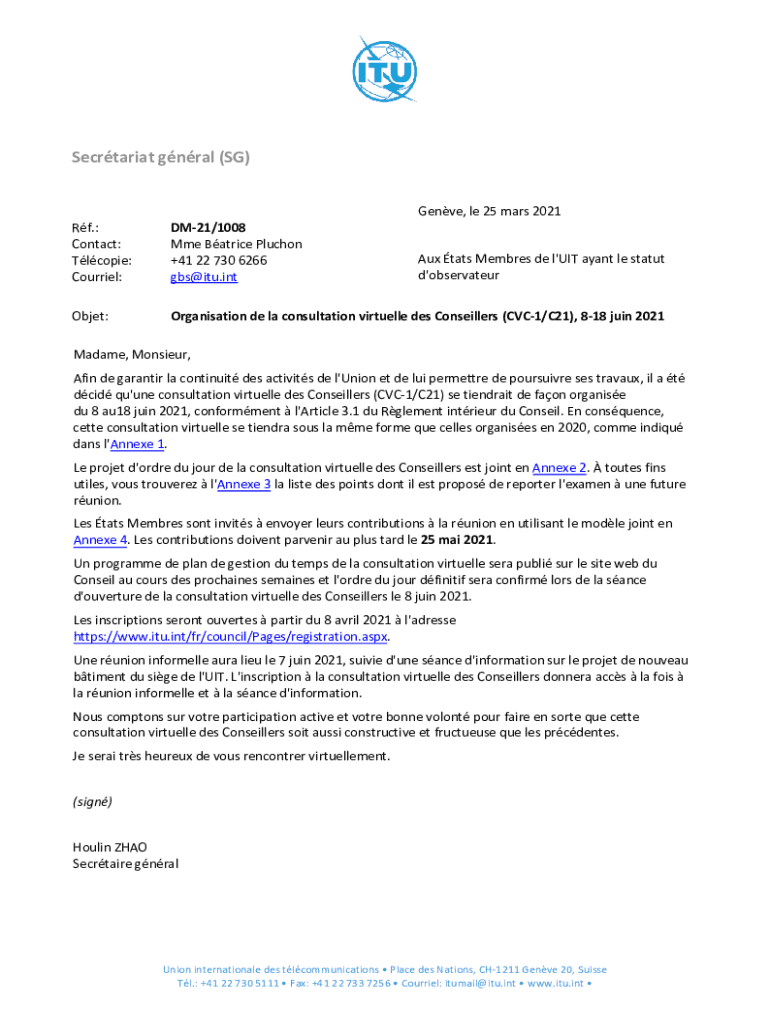 ITU

Secrétariat général (SG)

Genève, le 25 mars 2021

Réf.: DM-21/1008
Contact: Mme Béatrice Pluchon
Télécopie: +41 22 730 6266
Courriel: gbs@itu.int

Aux États Membres de l'UIT ayant le statut d'observateur

Objet: Organisation de la consultation virtuelle des Conseillers (CVC-1/C21), 8-18 juin 2021

Madame, Monsieur,

Afin de garantir la continuité des activités de l'Union et de lui permettre de poursuivre ses travaux, il a été décidé qu'une consultation virtuelle des Conseillers (CVC-1/C21) se tiendrait de façon organisée du 8 au18 juin 2021, conformément à l'Article 3.1 du Règlement intérieur du Conseil. En conséquence, cette consultation virtuelle se tiendra sous la même forme que celles organisées en 2020, comme indiqué dans l'Annexe 1.

Le projet d'ordre du jour de la consultation virtuelle des Conseillers est joint en Annexe 2. À toutes fins utiles, vous trouverez à l'Annexe 3 la liste des points dont il est proposé de reporter l'examen à une future réunion.

Les États Membres sont invités à envoyer leurs contributions à la réunion en utilisant le modèle joint en Annexe 4. Les contributions doivent parvenir au plus tard le 25 mai 2021.

Un programme de plan de gestion du temps de la consultation virtuelle sera publié sur le site web du Conseil au cours des prochaines semaines et l'ordre du jour définitif sera confirmé lors de la séance d'ouverture de la consultation virtuelle des Conseillers le 8 juin 2021.

Les inscriptions seront ouvertes à partir du 8 avril 2021 à l'adresse https://www.itu.int/fr/council/Pages/registration.aspx.

Une réunion informelle aura lieu le 7 juin 2021, suivie d'une séance d'information sur le projet de nouveau bâtiment du siège de l'UIT. L'inscription à la consultation virtuelle des Conseillers donnera accès à la fois à la réunion informelle et à la séance d'information.

Nous comptons sur votre participation active et votre bonne volonté pour faire en sorte que cette consultation virtuelle des Conseillers soit aussi constructive et fructueuse que les précédentes.

Je serai très heureux de vous rencontrer virtuellement.

(signé)

Houlin ZHAO
Secrétaire général

Union internationale des télécommunications • Place des Nations, CH-1211 Genève 20, Suisse
Tél.: +41 22 730 5111 • Fax: +41 22 733 7256 • Courriel: itumail@itu.int • www.itu.int •